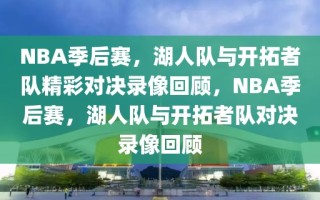 NBA季后赛，湖人队与开拓者队精彩对决录像回顾，NBA季后赛，湖人队与开拓者队对决录像回顾